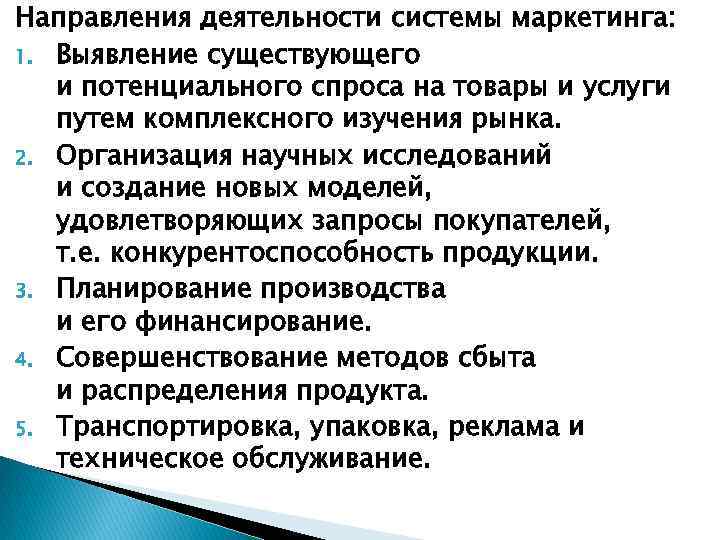 Направления деятельности системы маркетинга:

1. Выявление существующего и потенциального спроса на товары и услуги путем комплексного изучения рынка.
2. Организация научных исследований и создание новых моделей, удовлетворяющих запросы покупателей, т.е. конкурентоспособность продукции.
3. Планирование производства и его финансирование.
4. Совершенствование методов сбыта и распределения продукта.
5. Транспортировка, упаковка, реклама и техническое обслуживание.